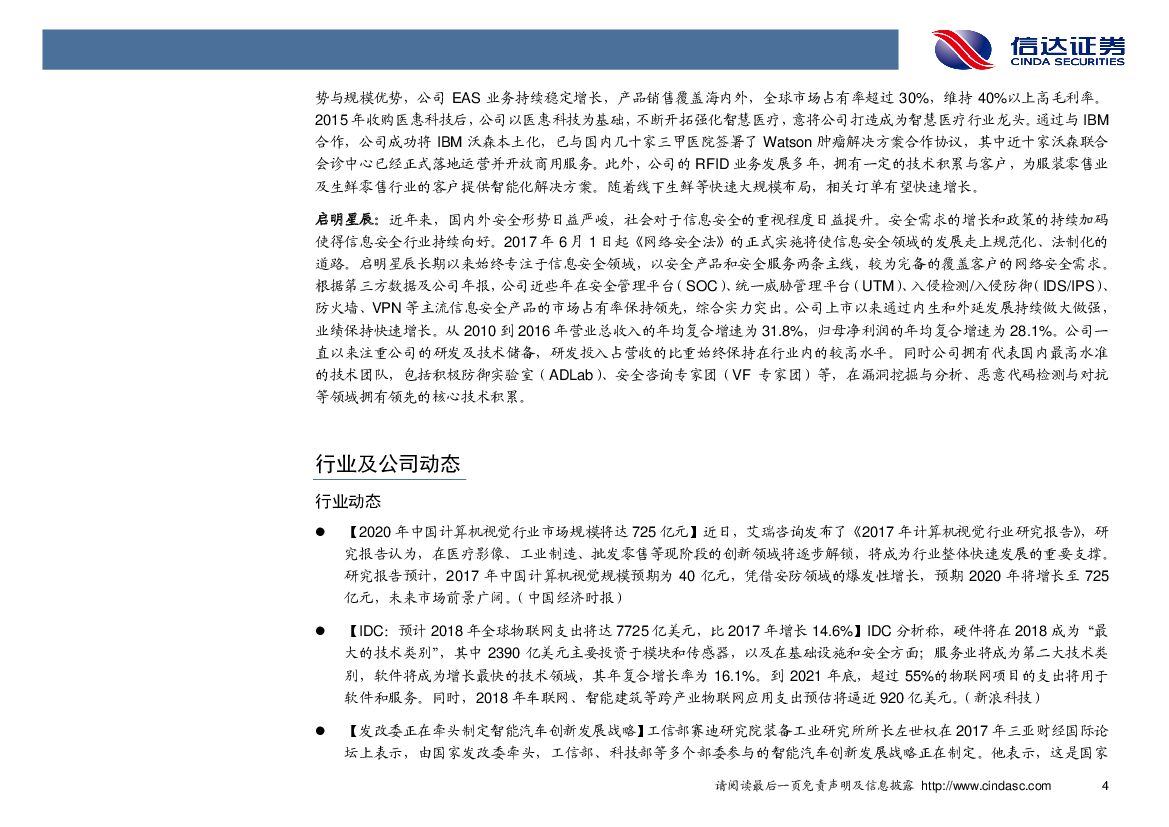 信达证券
CINDA SECURITIES

势与规模优势，公司 EAS 业务持续稳定增长，产品销售覆盖海内外，全球市场占有率超过 30%，维持 40%以上高毛利率。2015 年收购医惠科技后，公司以医惠科技为基础，不断开拓强化智慧医疗，意将公司打造成为智慧医疗行业龙头。通过与 IBM 合作，公司成功将 IBM 沃森本土化，已与国内几十家三甲医院签署了 Watson 肿瘤解决方案合作协议，其中近十家沃森联合会诊中心已经正式落地运营并开放商用服务。此外，公司的 RFID 业务发展多年，拥有一定的技术积累与客户，为服装零售业及生鲜零售行业的客户提供智能化解决方案。随着线下生鲜等快速大规模布局，相关订单有望快速增长。

启明星辰：近年来，国内外安全形势日益严峻，社会对于信息安全的重视程度日益提升。安全需求的增长和政策的持续加码使得信息安全行业持续向好。2017 年 6 月 1 日起《网络安全法》的正式实施将使信息安全领域的发展走上规范化、法制化的道路。启明星辰长期以来始终专注于信息安全领域，以安全产品和安全服务两条主线，较为完备的覆盖客户的网络安全需求。根据第三方数据及公司年报，公司近些年在安全管理平台（SOC）、统一威胁管理平台（UTM）、入侵检测/入侵防御（IDS/IPS）、防火墙、VPN 等主流信息安全产品的市场占有率保持领先，综合实力突出。公司上市以来通过内生和外延发展持续做大做强，业绩保持快速增长。从 2010 到 2016 年营业总收入的年均复合增速为 31.8%，归母净利润的年均复合增速为 28.1%。公司一直以来注重公司的研发及技术储备，研发投入占营收的比重始终保持在行业内的较高水平。同时公司拥有代表国内最高水准的技术团队，包括积极防御实验室（ADLab）、安全咨询专家团（VF 专家团）等，在漏洞挖掘与分析、恶意代码检测与对抗等领域拥有领先的核心技术积累。

行业及公司动态

行业动态

● 【2020 年中国计算机视觉行业市场规模将达 725 亿元】近日，艾瑞咨询发布了《2017 年计算机视觉行业研究报告》，研究报告认为，在医疗影像、工业制造、批发零售等现阶段的创新领域将逐步解锁，将成为行业整体快速发展的重要支撑。研究报告预计，2017 年中国计算机视觉规模预期为 40 亿元，凭借安防领域的爆发性增长，预期 2020 年将增长至 725 亿元，未来市场前景广阔。（中国经济时报）

● 【IDC：预计 2018 年全球物联网支出将达 7725 亿美元，比 2017 年增长 14.6%】IDC 分析称，硬件将在 2018 成为“最大的技术类别”，其中 2390 亿美元主要投资于模块和传感器，以及在基础设施和安全方面；服务业将成为第二大技术类别，软件将成为增长最快的技术领域，其年复合增长率为 16.1%。到 2021 年底，超过 55%的物联网项目的支出将用于软件和服务。同时，2018 年车联网、智能建筑等跨产业物联网应用支出预估将逼近 920 亿美元。（新浪科技）

● 【发改委正在牵头制定智能汽车创新发展战略】工信部赛迪研究院装备工业研究所所长左世权在 2017 年三亚财经国际论坛上表示，由国家发改委牵头，工信部、科技部等多个部委参与的智能汽车创新发展战略正在制定。他表示，这是国家

请阅读最后一页免责声明及信息披露 http://www.cindasc.com 4